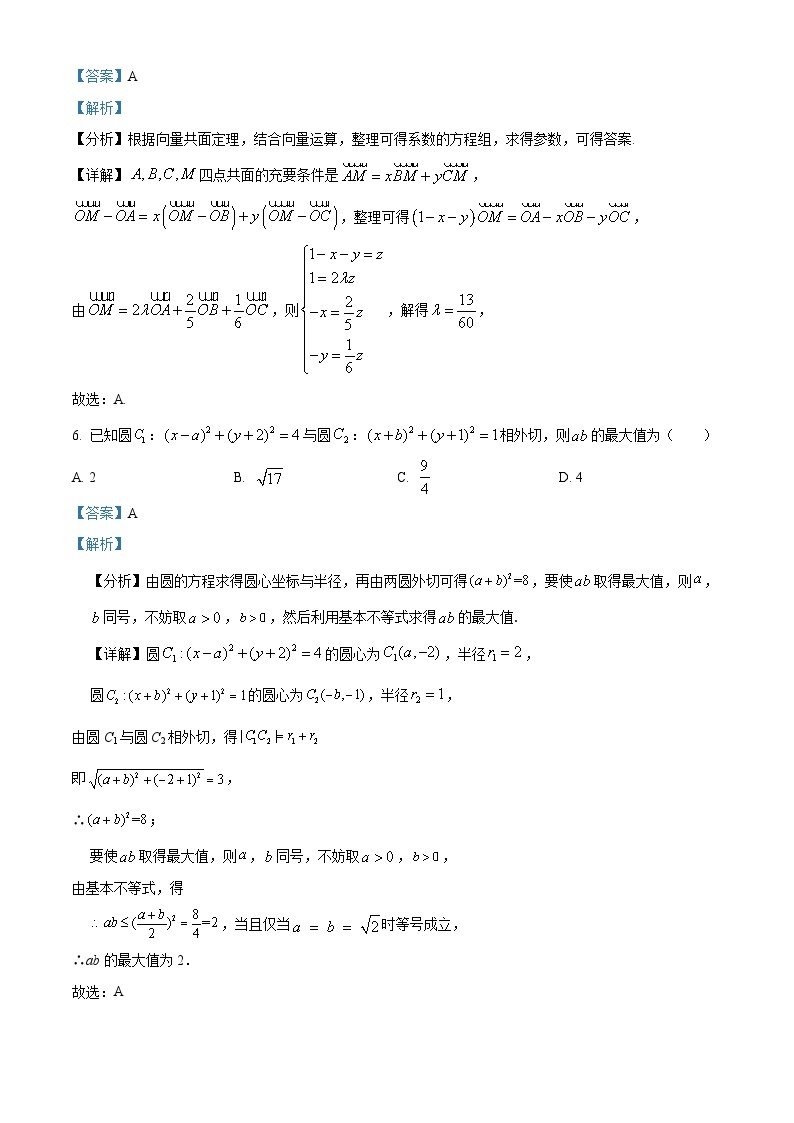 【答案】A

【解析】

【分析】根据向量共面定理，结合向量运算，整理可得系数的方程组，求得参数，可得答案.

【详解】$A,B,C,M$ 四点共面的充要条件是 $\overrightarrow{AM}=x\overrightarrow{BM}+y\overrightarrow{CM}$，

$\overrightarrow{OM}-\overrightarrow{OA}=x\left(\overrightarrow{OM}-\overrightarrow{OB}\right)+y\left(\overrightarrow{OM}-\overrightarrow{OC}\right)$，整理可得 $(1-x-y)\overrightarrow{OM}=\overrightarrow{OA}-x\overrightarrow{OB}-y\overrightarrow{OC}$，

由 $\overrightarrow{OM}=2\lambda\overrightarrow{OA}+\frac{2}{5}\overrightarrow{OB}+\frac{1}{6}\overrightarrow{OC}$，则 $\begin{cases}1-x-y=z\\1=2\lambda z\\-x=\frac{2}{5}z\\-y=\frac{1}{6}z\end{cases}$，解得 $\lambda=\frac{13}{60}$，

故选：A.

6. 已知圆 $C_1$：$(x-a)^2+(y+2)^2=4$ 与圆 $C_2$：$(x+b)^2+(y+1)^2=1$ 相外切，则 $ab$ 的最大值为（　　）

A. 2　　B. $\sqrt{17}$　　C. $\frac{9}{4}$　　D. 4

【答案】A

【解析】

【分析】由圆的方程求得圆心坐标与半径，再由两圆外切可得 $(a+b)^2=8$，要使 $ab$ 取得最大值，则 $a$，$b$ 同号，不妨取 $a>0$，$b>0$，然后利用基本不等式求得 $ab$ 的最大值.

【详解】圆 $C_1:(x-a)^2+(y+2)^2=4$ 的圆心为 $C_1(a,-2)$，半径 $r_1=2$，

圆 $C_2:(x+b)^2+(y+1)^2=1$ 的圆心为 $C_2(-b,-1)$，半径 $r_2=1$，

由圆 $C_1$ 与圆 $C_2$ 相外切，得 $|C_1C_2|=r_1+r_2$

即 $\sqrt{(a+b)^2+(-2+1)^2}=3$，

$\therefore (a+b)^2=8$；

要使 $ab$ 取得最大值，则 $a$，$b$ 同号，不妨取 $a>0$，$b>0$，

由基本不等式，得

$\therefore ab\le(\frac{a+b}{2})^2=\frac{8}{4}=2$，当且仅当 $a=b=\sqrt{2}$ 时等号成立，

$\therefore ab$ 的最大值为 2.

故选：A